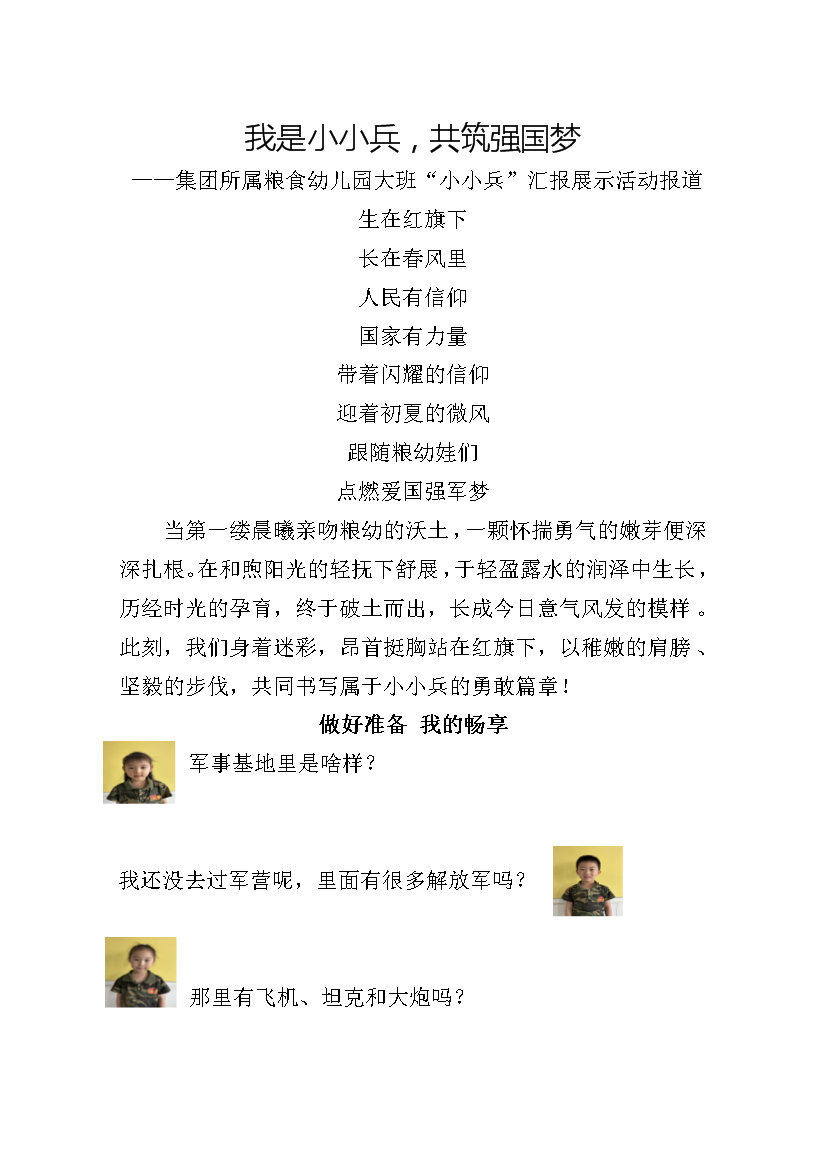 我是小小兵，共筑强国梦

——集团所属粮食幼儿园大班“小小兵”汇报展示活动报道

生在红旗下

长在春风里

人民有信仰

国家有力量

带着闪耀的信仰

迎着初夏的微风

跟随粮幼娃们

点燃爱国强军梦

当第一缕晨曦亲吻粮幼的沃土，一颗怀揣勇气的嫩芽便深深扎根。在和煦阳光的轻抚下舒展，于轻盈露水的润泽中生长，历经时光的孕育，终于破土而出，长成今日意气风发的模样。此刻，我们身着迷彩，昂首挺胸站在红旗下，以稚嫩的肩膀、坚毅的步伐，共同书写属于小小兵的勇敢篇章！

做好准备 我的畅享

军事基地里是啥样？

我还没去过军营呢，里面有很多解放军吗？

那里有飞机、坦克和大炮吗？